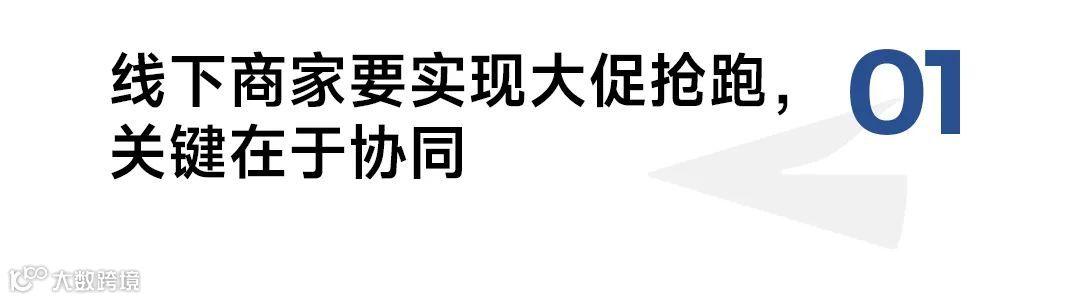 线下商家要实现大促抢跑，关键在于协同

01

大数跨境